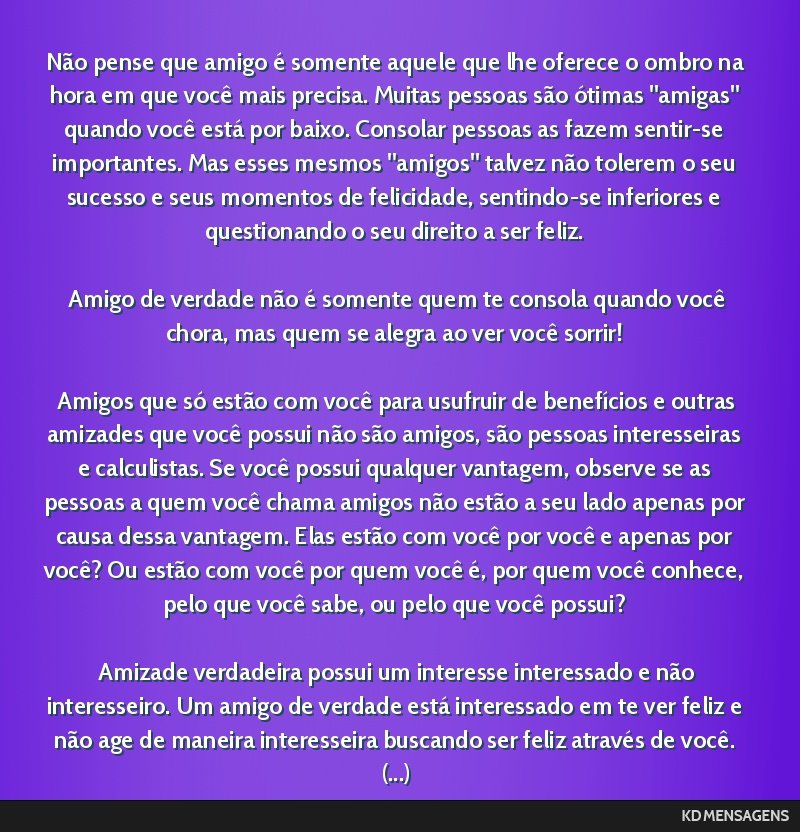 Não pense que amigo é somente aquele que lhe oferece o ombro na hora em que você mais precisa. Muitas pessoas são ótimas "amigas" quando você está por baixo. Consolar pessoas as fazem sentir-se importantes. Mas esses mesmos "amigos" talvez não tolerem o seu sucesso e seus momentos de felicidade, sentindo-se inferiores e questionando o seu direito a ser feliz.

Amigo de verdade não é somente quem te consola quando você chora, mas quem se alegra ao ver você sorrir!

Amigos que só estão com você para usufruir de benefícios e outras amizades que você possui não são amigos, são pessoas interesseiras e calculistas. Se você possui qualquer vantagem, observe se as pessoas a quem você chama amigos não estão a seu lado apenas por causa dessa vantagem. Elas estão com você por você e apenas por você? Ou estão com você por quem você é, por quem você conhece, pelo que você sabe, ou pelo que você possui?

Amizade verdadeira possui um interesse interessado e não interesseiro. Um amigo de verdade está interessado em te ver feliz e não age de maneira interesseira buscando ser feliz através de você. (...)

KD MENSAGENS